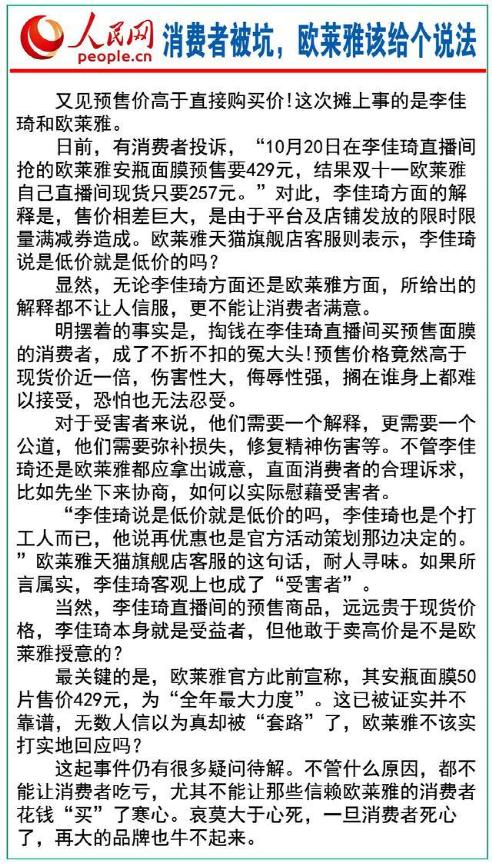 人民网
people.cn
消费者被坑，欧莱雅该给个说法

又见预售价高于直接购买价！这次摊上事的是李佳琦和欧莱雅。

日前，有消费者投诉，“10月20日在李佳琦直播间抢的欧莱雅安瓶面膜预售要429元，结果双十一欧莱雅自己直播间现货只要257元。”对此，李佳琦方面的解释是，售价相差巨大，是由于平台及店铺发放的限时限量满减券造成。欧莱雅天猫旗舰店客服则表示，李佳琦说是低价就是低价的吗？

显然，无论李佳琦方面还是欧莱雅方面，所给出的解释都不让人信服，更不能让消费者满意。

明摆着的事实是，掏钱在李佳琦直播间买预售面膜的消费者，成了不折不扣的冤大头！预售价格竟然高于现货价近一倍，伤害性大，侮辱性强，搁在谁身上都难以接受，恐怕也无法忍受。

对于受害者来说，他们需要一个解释，更需要一个公道，他们需要弥补损失，修复精神伤害等。不管李佳琦还是欧莱雅都应拿出诚意，直面消费者的合理诉求，比如先坐下来协商，如何以实际慰藉受害者。

“李佳琦说是低价就是低价的吗，李佳琦也是个打工人而已，他说再优惠也是官方活动策划那边决定的。”欧莱雅天猫旗舰店客服的这句话，耐人寻味。如果所言属实，李佳琦客观上也成了“受害者”。

当然，李佳琦直播间的预售商品，远远贵于现货价格，李佳琦本身就是受益者，但他敢于卖高价是不是欧莱雅授意的？

最关键的是，欧莱雅官方此前宣称，其安瓶面膜50片售价429元，为“全年最大力度”。这已被证实并不靠谱，无数人信以为真却被“套路”了，欧莱雅不该实打实地回应吗？

这起事件仍有很多疑问待解。不管什么原因，都不能让消费者吃亏，尤其不能让那些信赖欧莱雅的消费者花钱“买”了寒心。哀莫大于心死，一旦消费者死心了，再大的品牌也牛不起来。